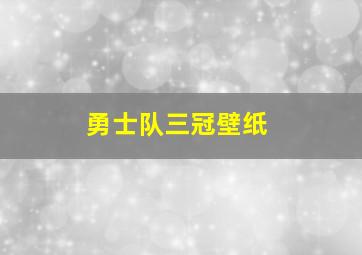 勇士队三冠壁纸